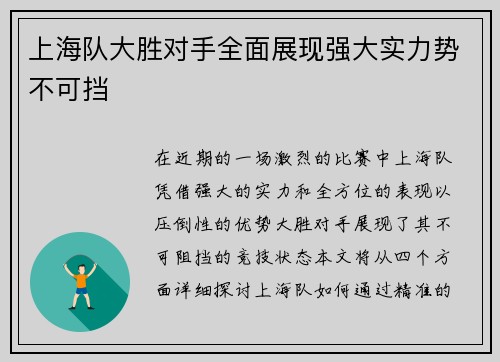 上海队大胜对手全面展现强大实力势不可挡

在近期的一场激烈的比赛中上海队凭借强大的实力和全方位的表现以压倒性的优势大胜对手展现了其不可阻挡的竞技状态本文将从四个方面详细探讨上海队如何通过精准的